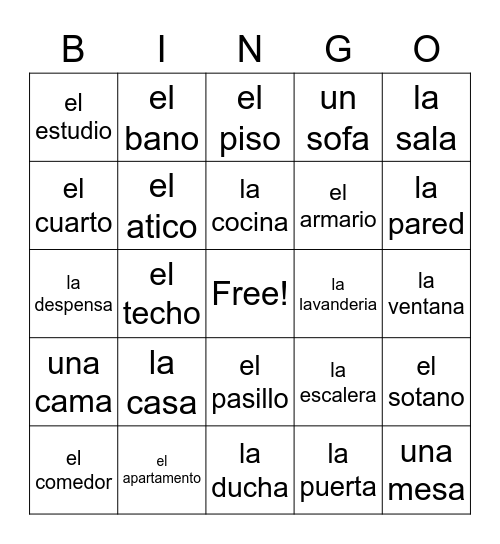 | B | I | N | G | O |
|---|---|---|---|---|
| el estudio | el bano | el piso | un sofa | la sala |
| el cuarto | el atico | la cocina | el armario | la pared |
| la despensa | el techo | Free! | la lavanderia | la ventana |
| una cama | la casa | el pasillo | la escalera | el sotano |
| el comedor | el apartamento | la ducha | la puerta | una mesa |